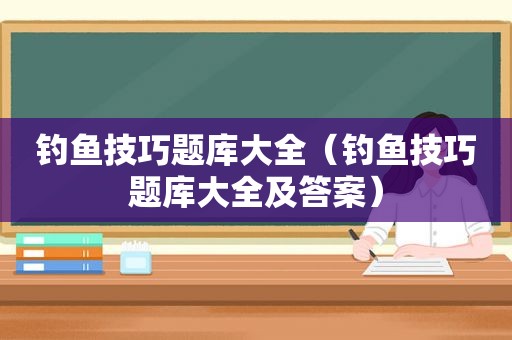 钓鱼技巧题库大全（钓鱼技巧题库大全及答案）